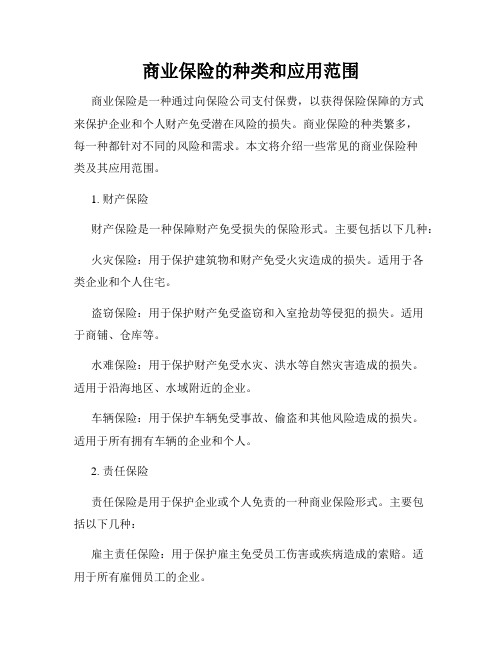 商业保险的种类和应用范围

商业保险是一种通过向保险公司支付保费，以获得保险保障的方式来保护企业和个人财产免受潜在风险的损失。商业保险的种类繁多，每一种都针对不同的风险和需求。本文将介绍一些常见的商业保险种类及其应用范围。

1. 财产保险

财产保险是一种保障财产免受损失的保险形式。主要包括以下几种：

火灾保险：用于保护建筑物和财产免受火灾造成的损失。适用于各类企业和个人住宅。

盗窃保险：用于保护财产免受盗窃和入室抢劫等侵犯的损失。适用于商铺、仓库等。

水难保险：用于保护财产免受水灾、洪水等自然灾害造成的损失。适用于沿海地区、水域附近的企业。

车辆保险：用于保护车辆免受事故、偷盗和其他风险造成的损失。适用于所有拥有车辆的企业和个人。

2. 责任保险

责任保险是用于保护企业或个人免责的一种商业保险形式。主要包括以下几种：

雇主责任保险：用于保护雇主免受员工伤害或疾病造成的索赔。适用于所有雇佣员工的企业。